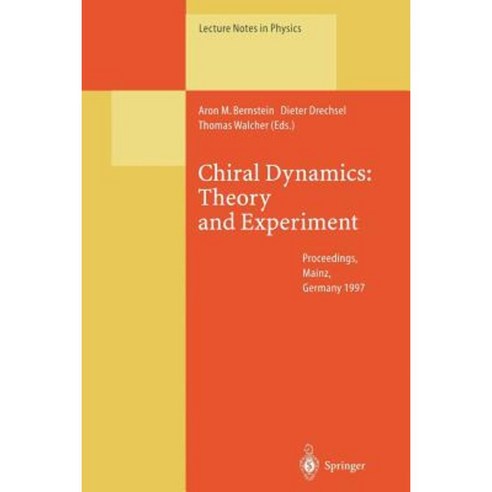 Lecture Notes in Physics

Aron M. Bernstein Dieter Drechsel Thomas Walcher (Eds.)

Chiral Dynamics: Theory and Experiment

Proceedings, Mainz, Germany 1997

Springer